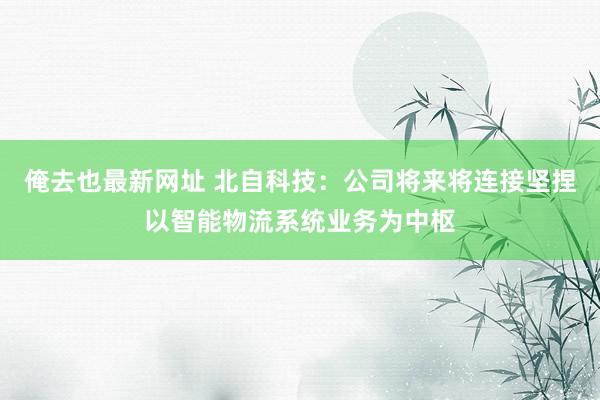 俺去也最新网址 北自科技：公司将来将连接坚捏以智能物流系统业务为中枢